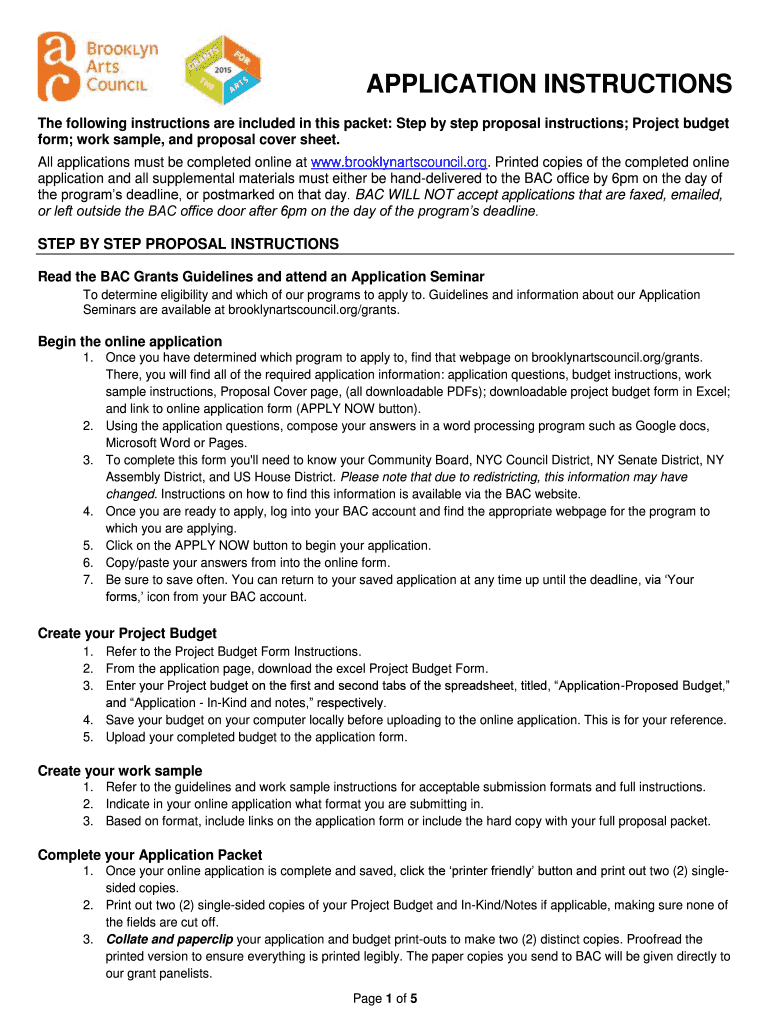 Brooklyn Arts Council

GRANTS FOR 2015 THE ARTS

APPLICATION INSTRUCTIONS

The following instructions are included in this packet: Step by step proposal instructions; Project budget form; work sample, and proposal cover sheet.

All applications must be completed online at www.brooklynartscouncil.org. Printed copies of the completed online application and all supplemental materials must either be hand-delivered to the BAC office by 6pm on the day of the program's deadline, or postmarked on that day. BAC WILL NOT accept applications that are faxed, emailed, or left outside the BAC office door after 6pm on the day of the program's deadline.

STEP BY STEP PROPOSAL INSTRUCTIONS

Read the BAC Grants Guidelines and attend an Application Seminar

To determine eligibility and which of our programs to apply to. Guidelines and information about our Application Seminars are available at brooklynartscouncil.org/grants.

Begin the online application

1. Once you have determined which program to apply to, find that webpage on brooklynartscouncil.org/grants. There, you will find all of the required application information: application questions, budget instructions, work sample instructions, Proposal Cover page, (all downloadable PDFs); downloadable project budget form in Excel; and link to online application form (APPLY NOW button).
2. Using the application questions, compose your answers in a word processing program such as Google docs, Microsoft Word or Pages.
3. To complete this form you'll need to know your Community Board, NYC Council District, NY Senate District, NY Assembly District, and US House District. Please note that due to redistricting, this information may have changed. Instructions on how to find this information is available via the BAC website.
4. Once you are ready to apply, log into your BAC account and find the appropriate webpage for the program to which you are applying.
5. Click on the APPLY NOW button to begin your application.
6. Copy/paste your answers from into the online form.
7. Be sure to save often. You can return to your saved application at any time up until the deadline, via 'Your forms,' icon from your BAC account.

Create your Project Budget

1. Refer to the Project Budget Form Instructions.
2. From the application page, download the excel Project Budget Form.
3. Enter your Project budget on the first and second tabs of the spreadsheet, titled, "Application-Proposed Budget," and "Application - In-Kind and notes," respectively.
4. Save your budget on your computer locally before uploading to the online application. This is for your reference.
5. Upload your completed budget to the application form.

Create your work sample

1. Refer to the guidelines and work sample instructions for acceptable submission formats and full instructions.
2. Indicate in your online application what format you are submitting in.
3. Based on format, include links on the application form or include the hard copy with your full proposal packet.

Complete your Application Packet

1. Once your online application is complete and saved, click the 'printer friendly' button and print out two (2) single-sided copies.
2. Print out two (2) single-sided copies of your Project Budget and In-Kind/Notes if applicable, making sure none of the fields are cut off.
3. Collate and paperclip your application and budget print-outs to make two (2) distinct copies. Proofread the printed version to ensure everything is printed legibly. The paper copies you send to BAC will be given directly to our grant panelists.

Page 1 of 5